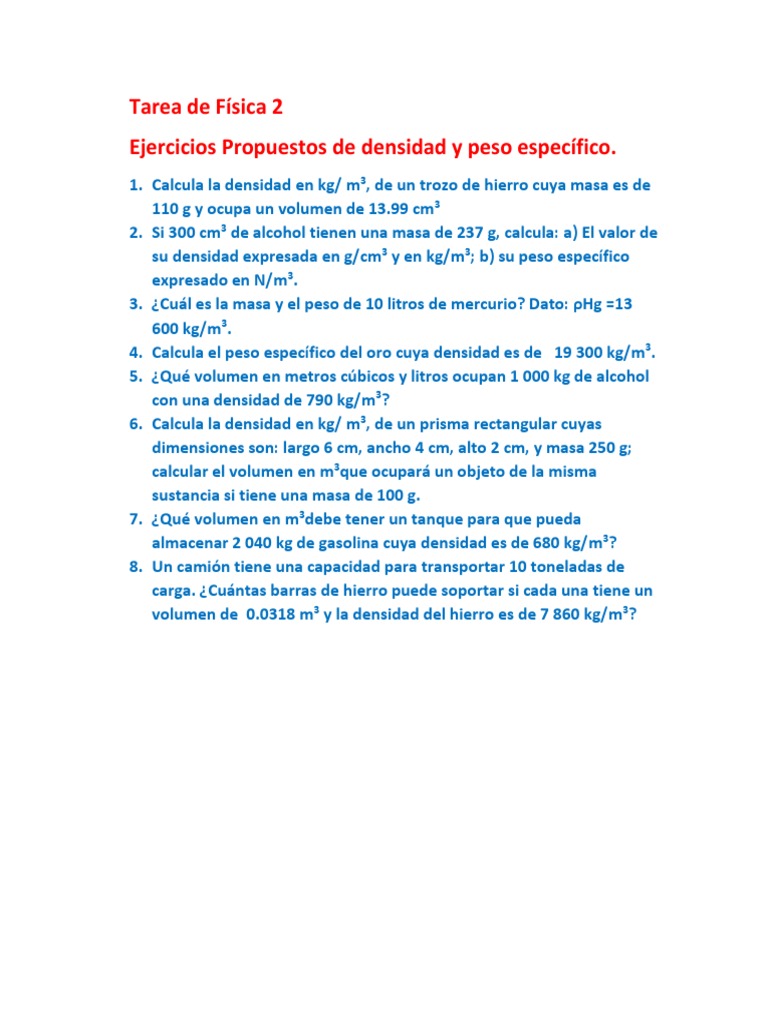 Tarea de Física 2

Ejercicios Propuestos de densidad y peso específico.

1. Calcula la densidad en kg/ $m^3$, de un trozo de hierro cuya masa es de 110 g y ocupa un volumen de 13.99 $cm^3$
2. Si 300 $cm^3$ de alcohol tienen una masa de 237 g, calcula: a) El valor de su densidad expresada en g/$cm^3$ y en kg/$m^3$; b) su peso específico expresado en N/$m^3$.
3. ¿Cuál es la masa y el peso de 10 litros de mercurio? Dato: ρHg =13 600 kg/$m^3$.
4. Calcula el peso específico del oro cuya densidad es de 19 300 kg/$m^3$.
5. ¿Qué volumen en metros cúbicos y litros ocupan 1 000 kg de alcohol con una densidad de 790 kg/$m^3$?
6. Calcula la densidad en kg/ $m^3$, de un prisma rectangular cuyas dimensiones son: largo 6 cm, ancho 4 cm, alto 2 cm, y masa 250 g; calcular el volumen en $m^3$que ocupará un objeto de la misma sustancia si tiene una masa de 100 g.
7. ¿Qué volumen en $m^3$debe tener un tanque para que pueda almacenar 2 040 kg de gasolina cuya densidad es de 680 kg/$m^3$?
8. Un camión tiene una capacidad para transportar 10 toneladas de carga. ¿Cuántas barras de hierro puede soportar si cada una tiene un volumen de 0.0318 $m^3$ y la densidad del hierro es de 7 860 kg/$m^3$?